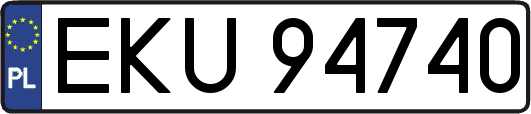 PL
EKU 94740